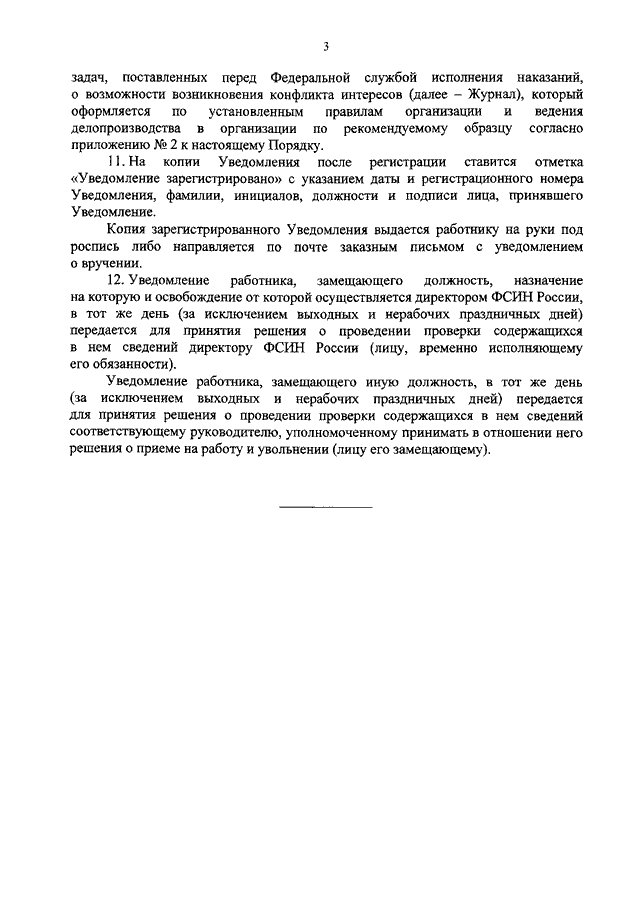 3

задач, поставленных перед Федеральной службой исполнения наказаний, о возможности возникновения конфликта интересов (далее – Журнал), который оформляется по установленным правилам организации и ведения делопроизводства в организации по рекомендуемому образцу согласно приложению № 2 к настоящему Порядку.

11. На копии Уведомления после регистрации ставится отметка «Уведомление зарегистрировано» с указанием даты и регистрационного номера Уведомления, фамилии, инициалов, должности и подписи лица, принявшего Уведомление.

Копия зарегистрированного Уведомления выдается работнику на руки под роспись либо направляется по почте заказным письмом с уведомлением о вручении.

12. Уведомление работника, замещающего должность, назначение на которую и освобождение от которой осуществляется директором ФСИН России, в тот же день (за исключением выходных и нерабочих праздничных дней) передается для принятия решения о проведении проверки содержащихся в нем сведений директору ФСИН России (лицу, временно исполняющему его обязанности).

Уведомление работника, замещающего иную должность, в тот же день (за исключением выходных и нерабочих праздничных дней) передается для принятия решения о проведении проверки содержащихся в нем сведений соответствующему руководителю, уполномоченному принимать в отношении него решения о приеме на работу и увольнении (лицу его замещающему).